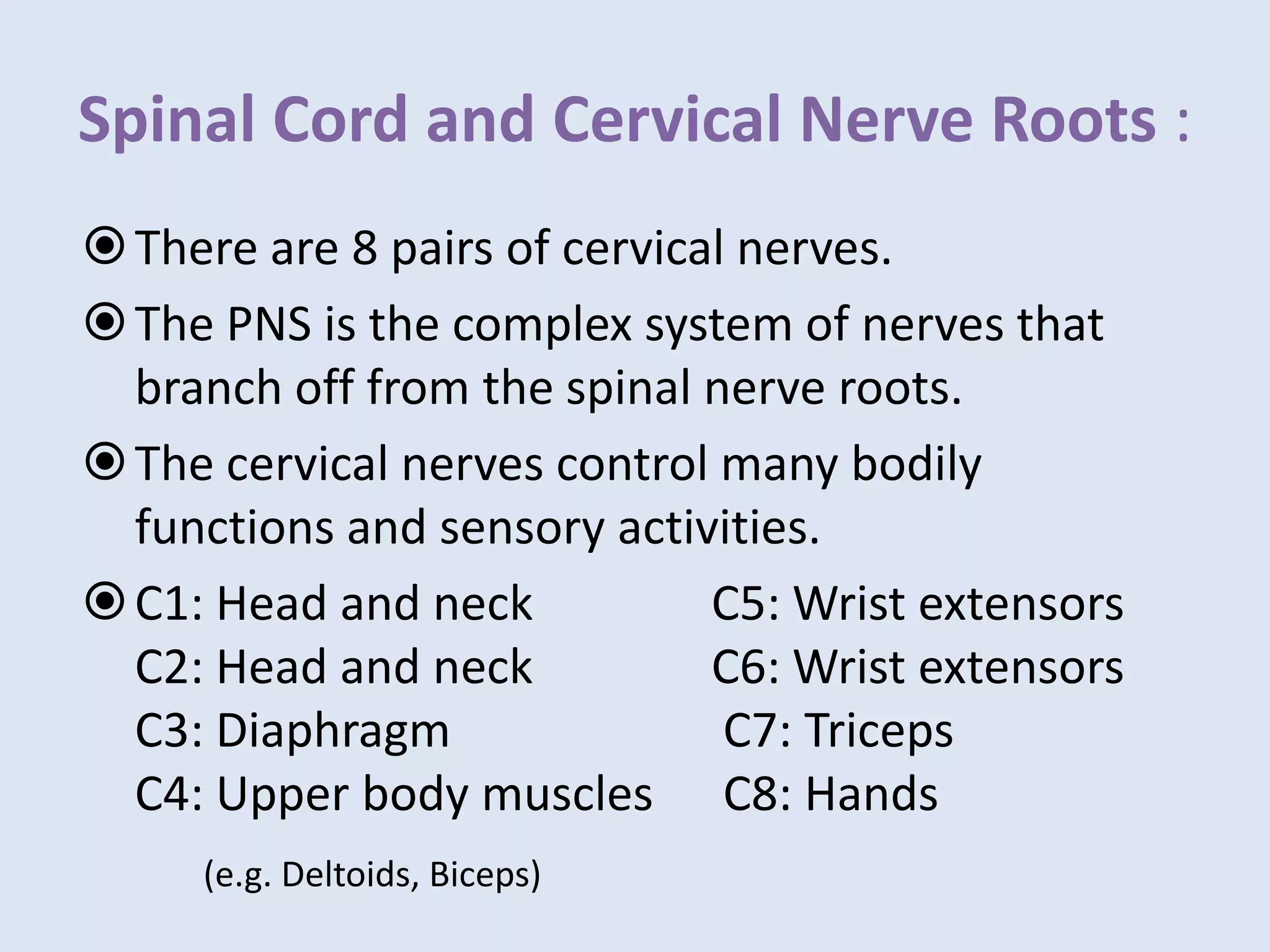 Spinal Cord and Cervical Nerve Roots :

There are 8 pairs of cervical nerves.

The PNS is the complex system of nerves that branch off from the spinal nerve roots.

The cervical nerves control many bodily functions and sensory activities.

C1: Head and neck
C2: Head and neck
C3: Diaphragm
C4: Upper body muscles
(e.g. Deltoids, Biceps)

C5: Wrist extensors
C6: Wrist extensors
C7: Triceps
C8: Hands